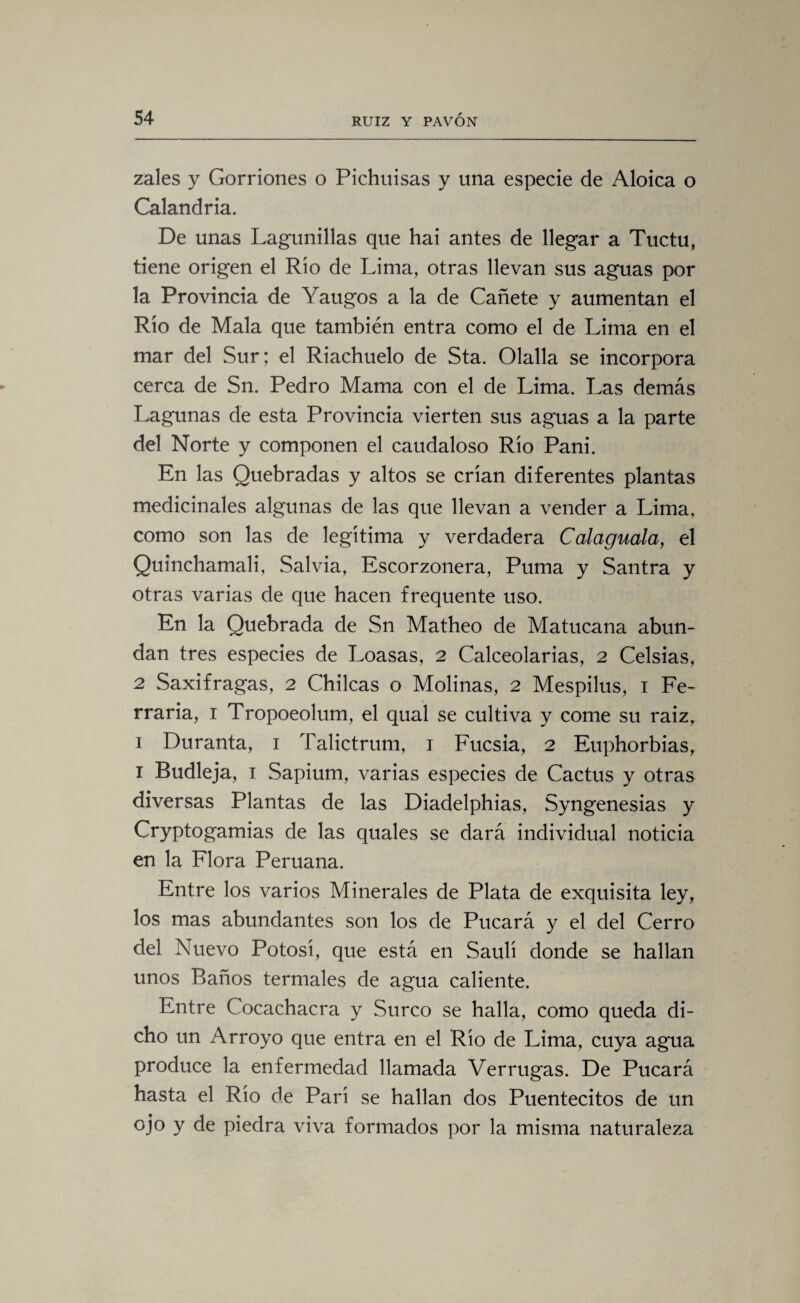 54 RUIZ Y PAVÓN

zales y Gorriones o Pichuisas y una especie de Aloica o Calandria.

De unas Lagunillas que hai antes de llegar a Tuctu, tiene origen el Río de Lima, otras llevan sus aguas por la Provincia de Yaugos a la de Cañete y aumentan el Río de Mala que también entra como el de Lima en el mar del Sur; el Riachuelo de Sta. Olalla se incorpora cerca de Sn. Pedro Mama con el de Lima. Las demás Lagunas de esta Provincia vierten sus aguas a la parte del Norte y componen el caudaloso Río Pani.

En las Quebradas y altos se crían diferentes plantas medicinales algunas de las que llevan a vender a Lima, como son las de legítima y verdadera Calaguala, el Quinchamali, Salvia, Escorzonera, Puma y Santra y otras varias de que hacen frequente uso.

En la Quebrada de Sn Matheo de Matucana abundan tres especies de Loasas, 2 Calceolarias, 2 Celsias, 2 Saxifragas, 2 Chilcas o Molinas, 2 Mespilus, 1 Ferraria, 1 Tropoeolum, el qual se cultiva y come su raiz, 1 Duranta, 1 Talictrum, 1 Fucsia, 2 Euphorbias, 1 Budleja, 1 Sapium, varias especies de Cactus y otras diversas Plantas de las Diadelphias, Syngenesias y Cryptogamias de las quales se dará individual noticia en la Flora Peruana.

Entre los varios Minerales de Plata de exquisita ley, los mas abundantes son los de Pucará y el del Cerro del Nuevo Potosí, que está en Saulí donde se hallan unos Baños termales de agua caliente.

Entre Cocachacra y Surco se halla, como queda dicho un Arroyo que entra en el Río de Lima, cuya agua produce la enfermedad llamada Verrugas. De Pucará hasta el Río de Parí se hallan dos Puentecitos de un ojo y de piedra viva formados por la misma naturaleza